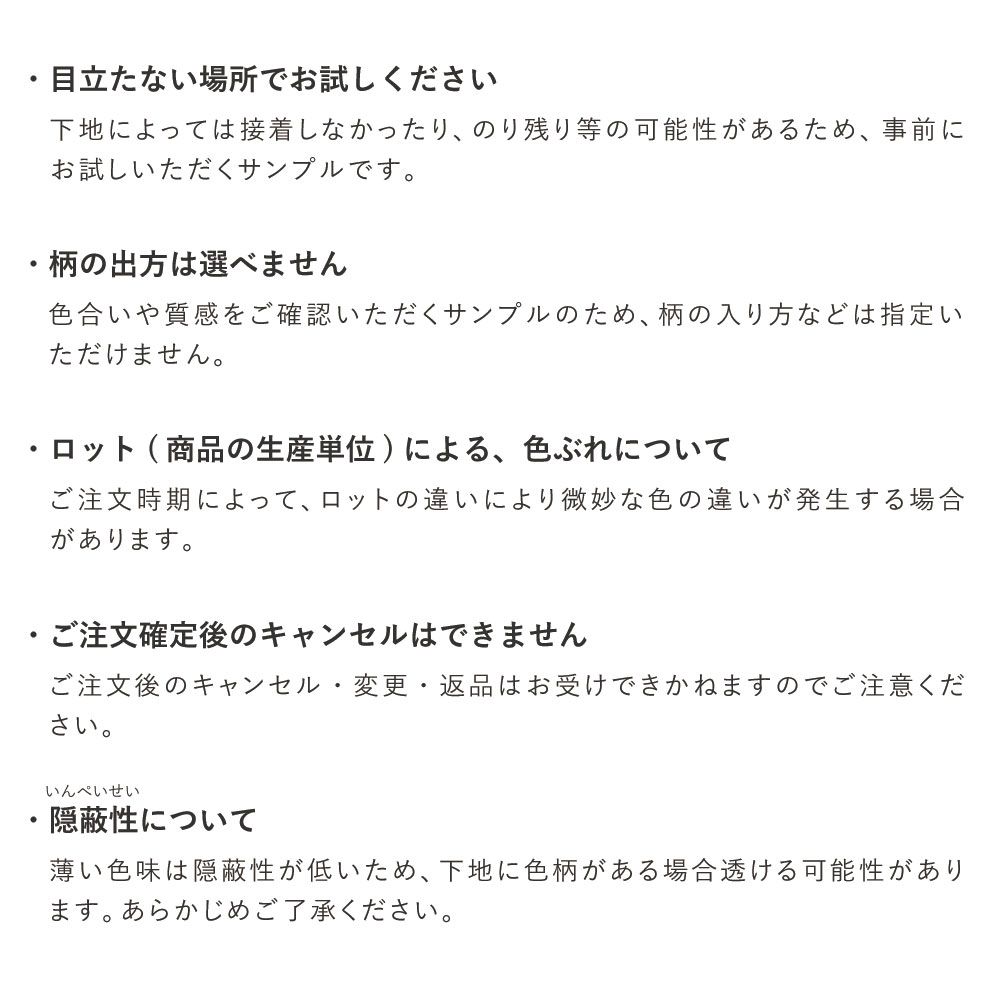 ・目立たない場所でお試しください
下地によっては接着しなかったり、のり残り等の可能性があるため、事前にお試しいただくサンプルです。

・柄の出方は選べません
色合いや質感をご確認いただくサンプルのため、柄の入り方などは指定いただけません。

・ロット（商品の生産単位）による、色ぶれについて
ご注文時期によって、ロットの違いにより微妙な色の違いが発生する場合があります。

・ご注文確定後のキャンセルはできません
ご注文後のキャンセル・変更・返品はお受けできかねますのでご注意ください。

いんぺいせい
・隠蔽性について
薄い色味は隠蔽性が低いため、下地に色柄がある場合透ける可能性があります。あらかじめご了承ください。